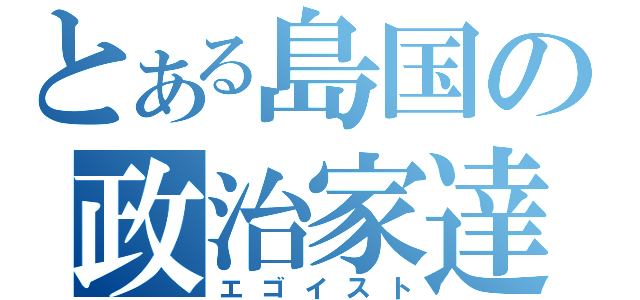 とある島国の政治家達
エゴイスト